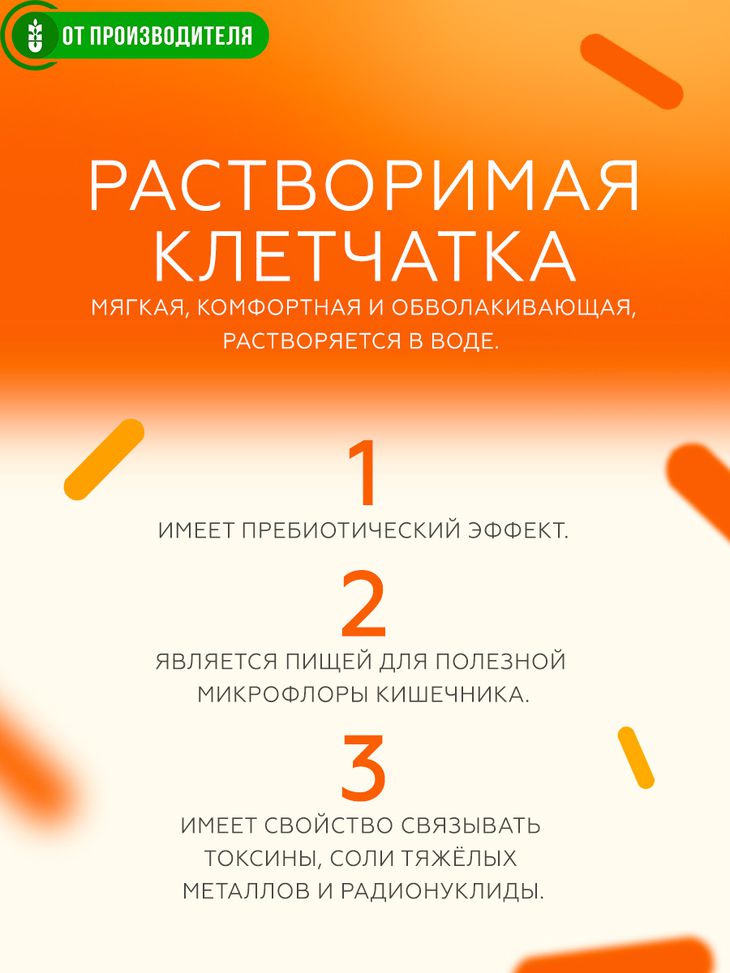 ОТ ПРОИЗВОДИТЕЛЯ

РАСТВОРИМАЯ КЛЕТЧАТКА

МЯГКАЯ, КОМФОРТНАЯ И ОБВОЛАКИВАЮЩАЯ, РАСТВОРЯЕТСЯ В ВОДЕ.

1

ИМЕЕТ ПРЕБИОТИЧЕСКИЙ ЭФФЕКТ.

2

ЯВЛЯЕТСЯ ПИЩЕЙ ДЛЯ ПОЛЕЗНОЙ МИКРОФЛОРЫ КИШЕЧНИКА.

3

ИМЕЕТ СВОЙСТВО СВЯЗЫВАТЬ ТОКСИНЫ, СОЛИ ТЯЖЁЛЫХ МЕТАЛЛОВ И РАДИОНУКЛИДЫ.